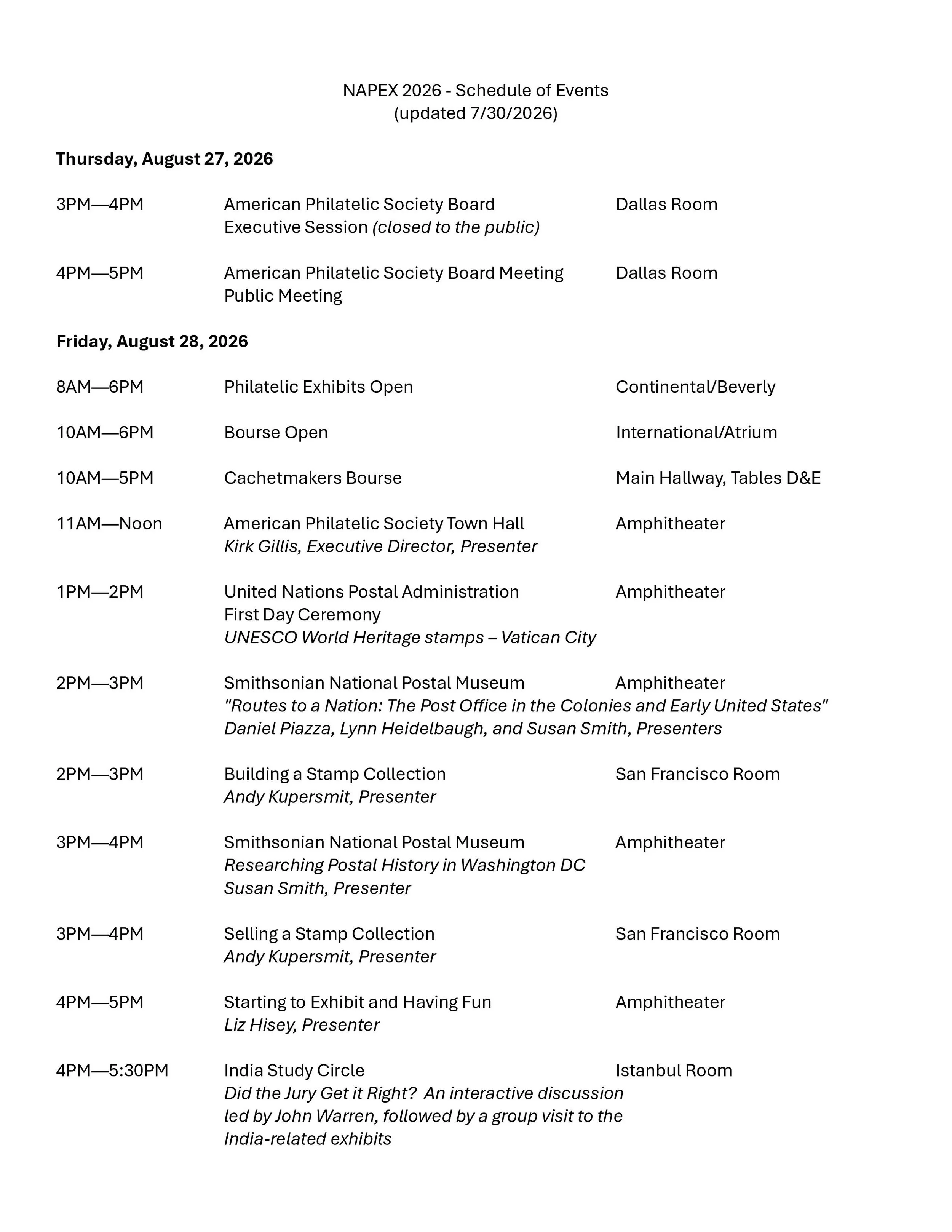 NAPEX 2026 - Schedule of Events
(updated 7/30/2026)

Thursday, August 27, 2026

3PM—4PM
American Philatelic Society Board
Executive Session (closed to the public)
Dallas Room

4PM—5PM
American Philatelic Society Board Meeting
Public Meeting
Dallas Room

Friday, August 28, 2026

8AM—6PM
Philatelic Exhibits Open
Continental/Beverly

10AM—6PM
Bourse Open
International/Atrium

10AM—5PM
Cachetmakers Bourse
Main Hallway, Tables D&E

11AM—Noon
American Philatelic Society Town Hall
Kirk Gillis, Executive Director, Presenter
Amphitheater

1PM—2PM
United Nations Postal Administration
First Day Ceremony
UNESCO World Heritage stamps – Vatican City
Amphitheater

2PM—3PM
Smithsonian National Postal Museum
"Routes to a Nation: The Post Office in the Colonies and Early United States"
Daniel Piazza, Lynn Heidelbaugh, and Susan Smith, Presenters
Amphitheater

2PM—3PM
Building a Stamp Collection
Andy Kupersmit, Presenter
San Francisco Room

3PM—4PM
Smithsonian National Postal Museum
Researching Postal History in Washington DC
Susan Smith, Presenter
Amphitheater

3PM—4PM
Selling a Stamp Collection
Andy Kupersmit, Presenter
San Francisco Room

4PM—5PM
Starting to Exhibit and Having Fun
Liz Hisey, Presenter
Amphitheater

4PM—5:30PM
India Study Circle
Did the Jury Get it Right? An interactive discussion led by John Warren, followed by a group visit to the India-related exhibits
Istanbul Room